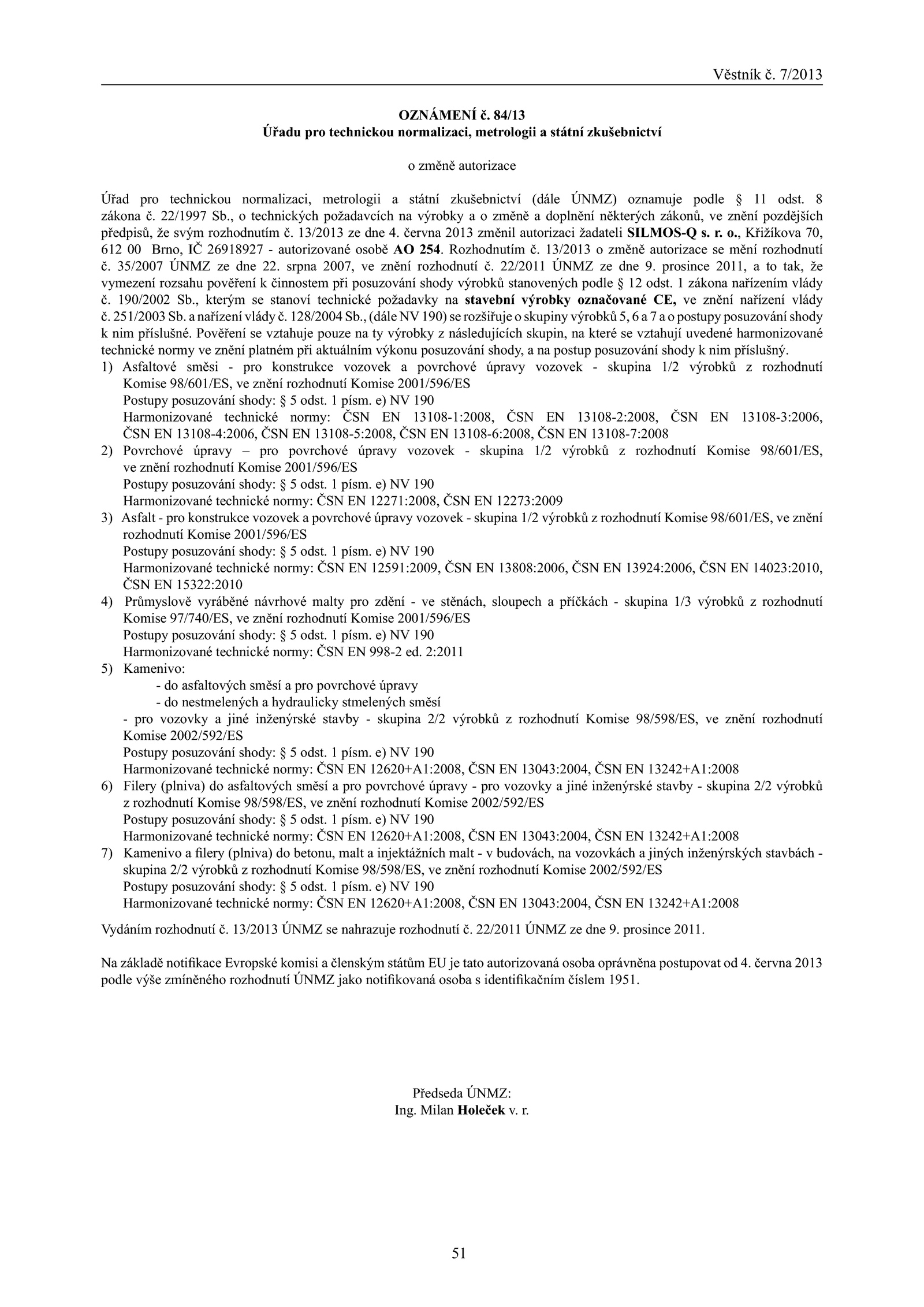 Věstník č. 7/2013

OZNÁMENÍ č. 84/13
Úřadu pro technickou normalizaci, metrologii a státní zkušebnictví

o změně autorizace

Úřad pro technickou normalizaci, metrologii a státní zkušebnictví (dále ÚNMZ) oznamuje podle § 11 odst. 8 zákona č. 22/1997 Sb., o technických požadavcích na výrobky a o změně a doplnění některých zákonů, ve znění pozdějších předpisů, že svým rozhodnutím č. 13/2013 ze dne 4. června 2013 změnil autorizaci žadateli SILMOS-Q s. r. o., Křižíkova 70, 612 00 Brno, IČ 26918927 - autorizované osobě AO 254. Rozhodnutím č. 13/2013 o změně autorizace se mění rozhodnutí č. 35/2007 ÚNMZ ze dne 22. srpna 2007, ve znění rozhodnutí č. 22/2011 ÚNMZ ze dne 9. prosince 2011, a to tak, že vymezení rozsahu pověření k činnostem při posuzování shody výrobků stanovených podle § 12 odst. 1 zákona nařízením vlády č. 190/2002 Sb., kterým se stanoví technické požadavky na stavební výrobky označované CE, ve znění nařízení vlády č. 251/2003 Sb. a nařízení vlády č. 128/2004 Sb., (dále NV 190) se rozšiřuje o skupiny výrobků 5, 6 a 7 a o postupy posuzování shody k nim příslušné. Pověření se vztahuje pouze na ty výrobky z následujících skupin, na které se vztahují uvedené harmonizované technické normy ve znění platném při aktuálním výkonu posuzování shody, a na postup posuzování shody k nim příslušný.
1) Asfaltové směsi - pro konstrukce vozovek a povrchové úpravy vozovek - skupina 1/2 výrobků z rozhodnutí Komise 98/601/ES, ve znění rozhodnutí Komise 2001/596/ES
Postupy posuzování shody: § 5 odst. 1 písm. e) NV 190
Harmonizované technické normy: ČSN EN 13108-1:2008, ČSN EN 13108-2:2008, ČSN EN 13108-3:2006, ČSN EN 13108-4:2006, ČSN EN 13108-5:2008, ČSN EN 13108-6:2008, ČSN EN 13108-7:2008
2) Povrchové úpravy – pro povrchové úpravy vozovek - skupina 1/2 výrobků z rozhodnutí Komise 98/601/ES, ve znění rozhodnutí Komise 2001/596/ES
Postupy posuzování shody: § 5 odst. 1 písm. e) NV 190
Harmonizované technické normy: ČSN EN 12271:2008, ČSN EN 12273:2009
3) Asfalt - pro konstrukce vozovek a povrchové úpravy vozovek - skupina 1/2 výrobků z rozhodnutí Komise 98/601/ES, ve znění rozhodnutí Komise 2001/596/ES
Postupy posuzování shody: § 5 odst. 1 písm. e) NV 190
Harmonizované technické normy: ČSN EN 12591:2009, ČSN EN 13808:2006, ČSN EN 13924:2006, ČSN EN 14023:2010, ČSN EN 15322:2010
4) Průmyslově vyráběné návrhové malty pro zdění - ve stěnách, sloupech a příčkách - skupina 1/3 výrobků z rozhodnutí Komise 97/740/ES, ve znění rozhodnutí Komise 2001/596/ES
Postupy posuzování shody: § 5 odst. 1 písm. e) NV 190
Harmonizované technické normy: ČSN EN 998-2 ed. 2:2011
5) Kamenivo:
- do asfaltových směsí a pro povrchové úpravy
- do nestmelených a hydraulicky stmelených směsí
- pro vozovky a jiné inženýrské stavby - skupina 2/2 výrobků z rozhodnutí Komise 98/598/ES, ve znění rozhodnutí Komise 2002/592/ES
Postupy posuzování shody: § 5 odst. 1 písm. e) NV 190
Harmonizované technické normy: ČSN EN 12620+A1:2008, ČSN EN 13043:2004, ČSN EN 13242+A1:2008
6) Filery (plniva) do asfaltových směsí a pro povrchové úpravy - pro vozovky a jiné inženýrské stavby - skupina 2/2 výrobků z rozhodnutí Komise 98/598/ES, ve znění rozhodnutí Komise 2002/592/ES
Postupy posuzování shody: § 5 odst. 1 písm. e) NV 190
Harmonizované technické normy: ČSN EN 12620+A1:2008, ČSN EN 13043:2004, ČSN EN 13242+A1:2008
7) Kamenivo a filery (plniva) do betonu, malt a injektážních malt - v budovách, na vozovkách a jiných inženýrských stavbách - skupina 2/2 výrobků z rozhodnutí Komise 98/598/ES, ve znění rozhodnutí Komise 2002/592/ES
Postupy posuzování shody: § 5 odst. 1 písm. e) NV 190
Harmonizované technické normy: ČSN EN 12620+A1:2008, ČSN EN 13043:2004, ČSN EN 13242+A1:2008

Vydáním rozhodnutí č. 13/2013 ÚNMZ se nahrazuje rozhodnutí č. 22/2011 ÚNMZ ze dne 9. prosince 2011.

Na základě notifikace Evropské komisi a členským státům EU je tato autorizovaná osoba oprávněna postupovat od 4. června 2013 podle výše zmíněného rozhodnutí ÚNMZ jako notifikovaná osoba s identifikačním číslem 1951.

Předseda ÚNMZ:
Ing. Milan Holeček v. r.

51